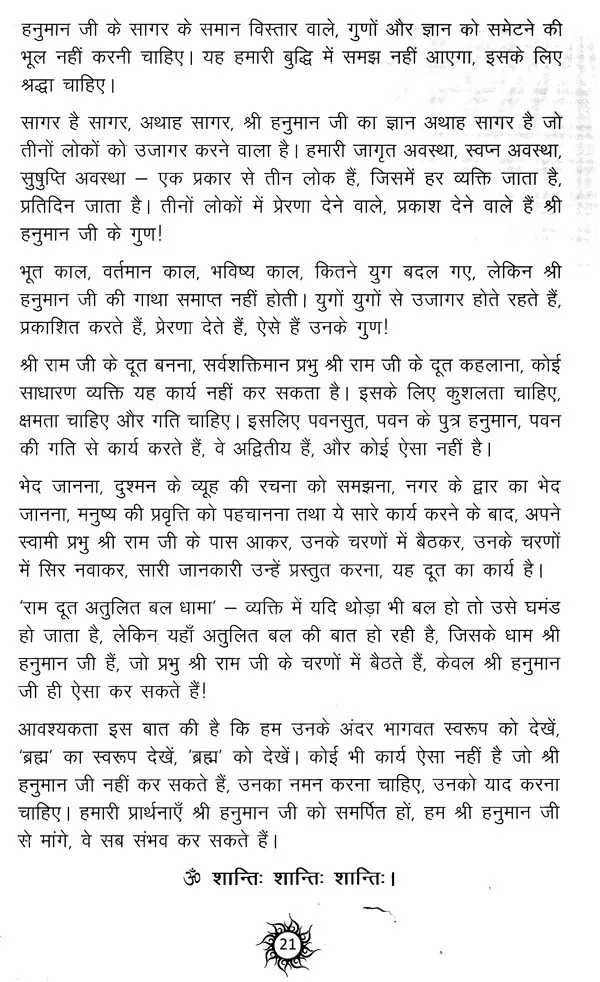 हनुमान जी के सागर के समान विस्तार वाले, गुणों और ज्ञान को समेटने की भूल नहीं करनी चाहिए। यह हमारी बुद्धि में समझ नहीं आएगा, इसके लिए श्रद्धा चाहिए।

सागर है सागर, अथाह सागर, श्री हनुमान जी का ज्ञान अथाह सागर है जो तीनों लोकों को उजागर करने वाला है। हमारी जागृत अवस्था, स्वप्न अवस्था, सुषुप्ति अवस्था – एक प्रकार से तीन लोक हैं, जिसमें हर व्यक्ति जाता है, प्रतिदिन जाता है। तीनों लोकों में प्रेरणा देने वाले, प्रकाश देने वाले हैं श्री हनुमान जी के गुण!

भूत काल, वर्तमान काल, भविष्य काल, कितने युग बदल गए, लेकिन श्री हनुमान जी की गाथा समाप्त नहीं होती। युगों युगों से उजागर होते रहते हैं, प्रकाशित करते हैं, प्रेरणा देते हैं, ऐसे हैं उनके गुण!

श्री राम जी के दूत बनना, सर्वशक्तिमान प्रभु श्री राम जी के दूत कहलाना, कोई साधारण व्यक्ति यह कार्य नहीं कर सकता है। इसके लिए कुशलता चाहिए, क्षमता चाहिए और गति चाहिए। इसलिए पवनसुत, पवन के पुत्र हनुमान, पवन की गति से कार्य करते हैं, वे अद्वितीय हैं, और कोई ऐसा नहीं है।

भेद जानना, दुश्मन के व्यूह की रचना को समझना, नगर के द्वार का भेद जानना, मनुष्य की प्रवृत्ति को पहचानना तथा ये सारे कार्य करने के बाद, अपने स्वामी प्रभु श्री राम जी के पास आकर, उनके चरणों में बैठकर, उनके चरणों में सिर नवाकर, सारी जानकारी उन्हें प्रस्तुत करना, यह दूत का कार्य है।

'राम दूत अतुलित बल धामा' – व्यक्ति में यदि थोड़ा भी बल हो तो उसे घमंड हो जाता है, लेकिन यहाँ अतुलित बल की बात हो रही है, जिसके धाम श्री हनुमान जी हैं, जो प्रभु श्री राम जी के चरणों में बैठते हैं, केवल श्री हनुमान जी ही ऐसा कर सकते हैं!

आवश्यकता इस बात की है कि हम उनके अंदर भागवत स्वरूप को देखें, 'ब्रह्म' का स्वरूप देखें, 'ब्रह्म' को देखें। कोई भी कार्य ऐसा नहीं है जो श्री हनुमान जी नहीं कर सकते हैं, उनका नमन करना चाहिए, उनको याद करना चाहिए। हमारी प्रार्थनाएँ श्री हनुमान जी को समर्पित हों, हम श्री हनुमान जी से मांगे, वे सब संभव कर सकते हैं।

ॐ शान्तिः शान्तिः शान्तिः।

21